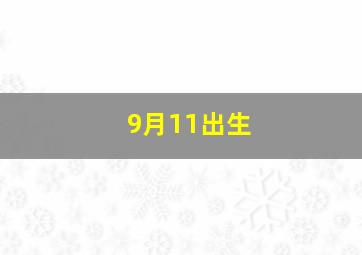 9月11出生